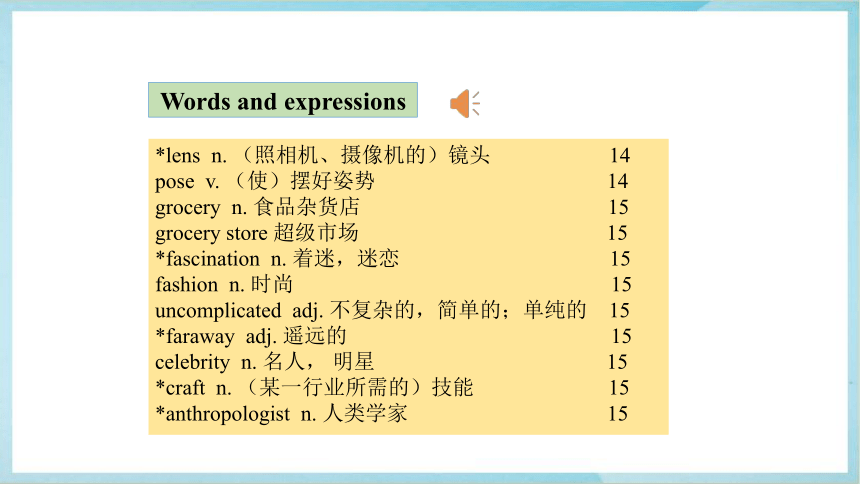 Words and expressions

*lens n.（照相机、摄像机的）镜头 14
pose v.（使）摆好姿势 14
grocery n. 食品杂货店 15
grocery store 超级市场 15
*fascination n. 着迷，迷恋 15
fashion n. 时尚 15
uncomplicated adj. 不复杂的，简单的；单纯的 15
*faraway adj. 遥远的 15
celebrity n. 名人， 明星 15
*craft n.（某一行业所需的）技能 15
*anthropologist n. 人类学家 15